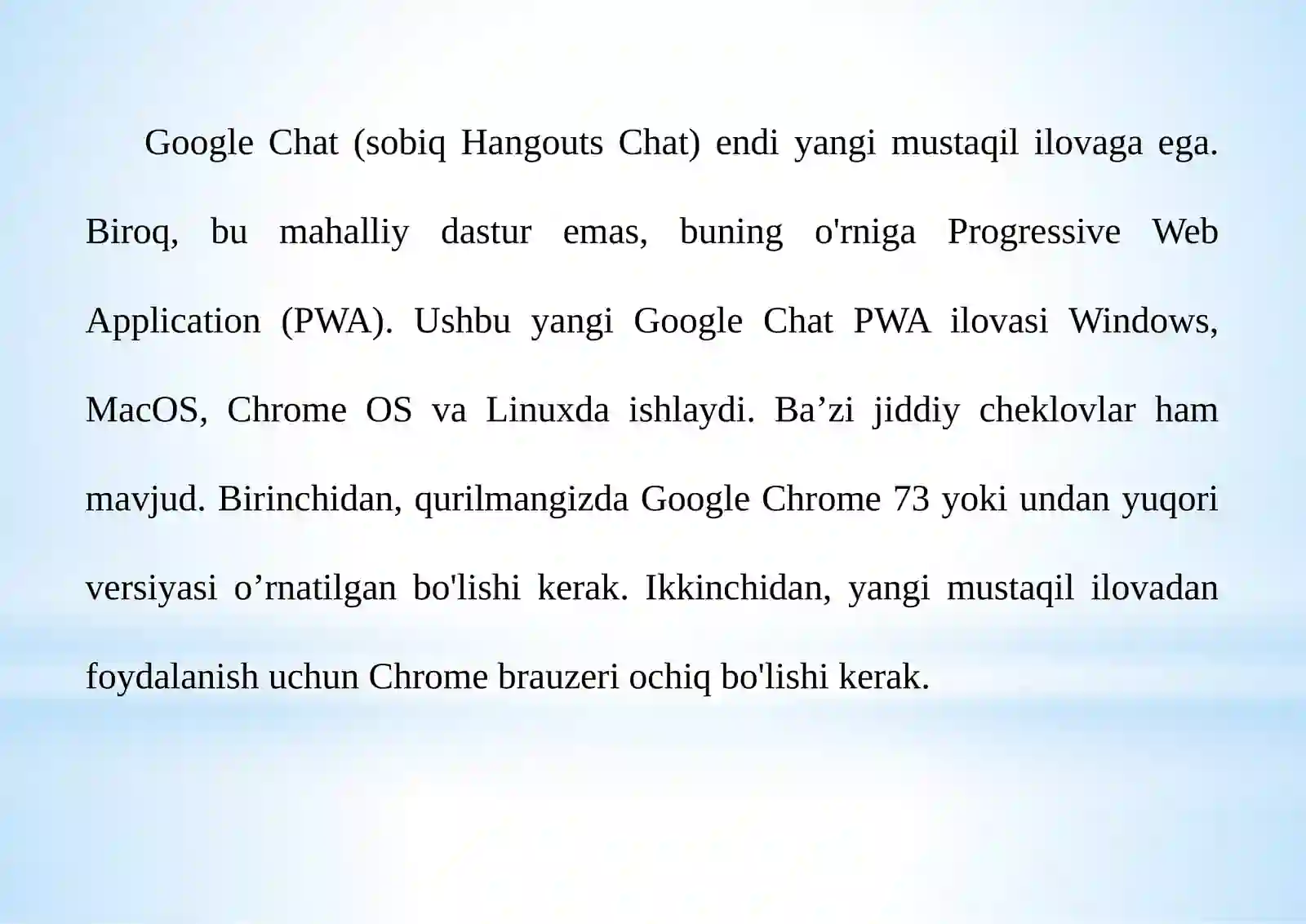 Google Chat (sobiq Hangouts Chat) endi yangi mustaqil ilovaga ega. Biroq, bu mahalliy dastur emas, buning o'rniga Progressive Web Application (PWA). Ushbu yangi Google Chat PWA ilovasi Windows, MacOS, Chrome OS va Linuxda ishlaydi. Ba’zi jiddiy cheklovlar ham mavjud. Birinchidan, qurilmangizda Google Chrome 73 yoki undan yuqori versiyasi o’rnatilgan bo'lishi kerak. Ikkinchidan, yangi mustaqil ilovadan foydalanish uchun Chrome brauzeri ochiq bo'lishi kerak.